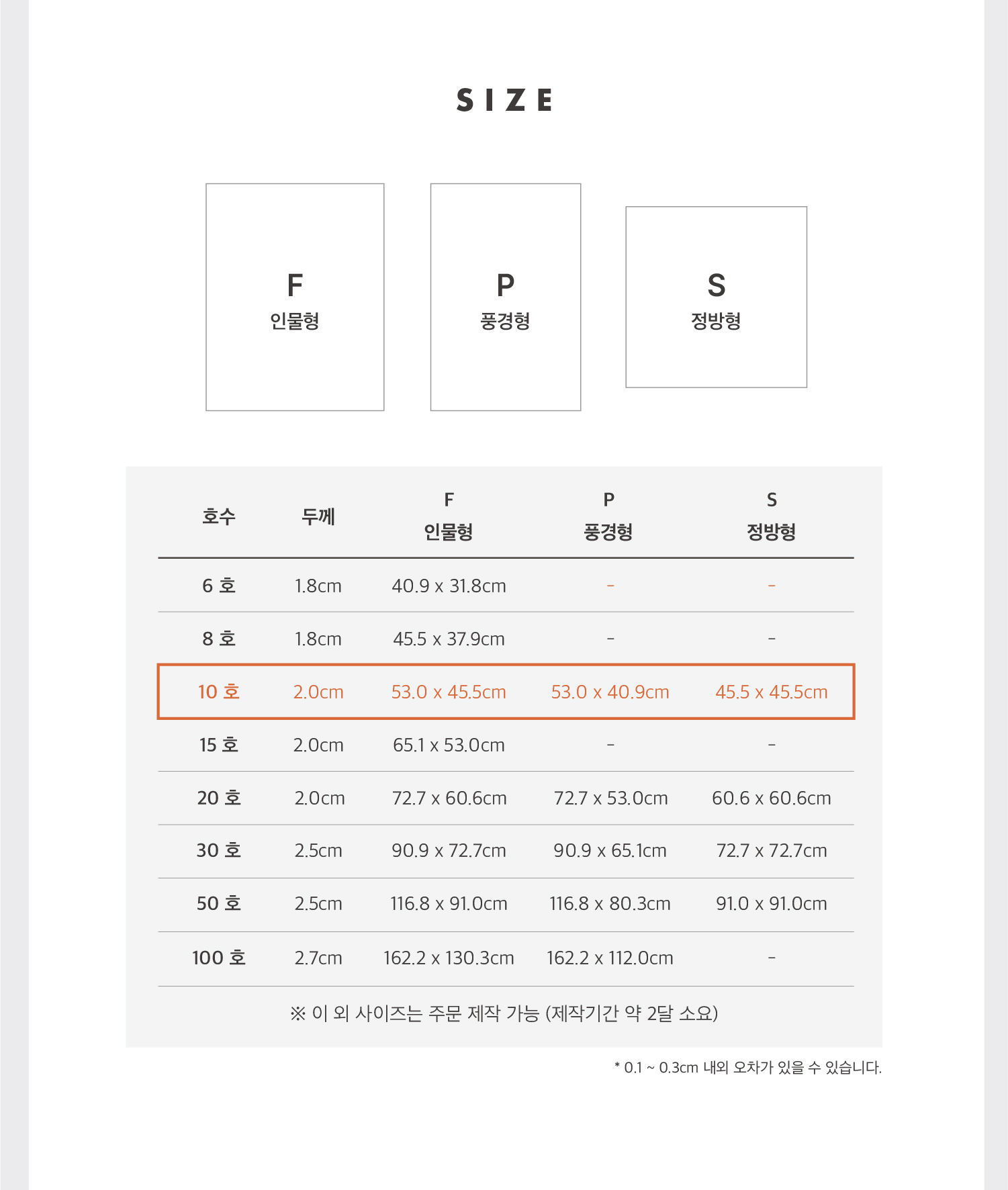 SIZE

F
인물형

P
풍경형

S
정방형

| 호수 | 두께 | F 인물형 | P 풍경형 | S 정방형 |
|---|---|---|---|---|
| 6 호 | 1.8cm | 40.9 x 31.8cm | - | - |
| 8 호 | 1.8cm | 45.5 x 37.9cm | - | - |
| 10 호 | 2.0cm | 53.0 x 45.5cm | 53.0 x 40.9cm | 45.5 x 45.5cm |
| 15 호 | 2.0cm | 65.1 x 53.0cm | - | - |
| 20 호 | 2.0cm | 72.7 x 60.6cm | 72.7 x 53.0cm | 60.6 x 60.6cm |
| 30 호 | 2.5cm | 90.9 x 72.7cm | 90.9 x 65.1cm | 72.7 x 72.7cm |
| 50 호 | 2.5cm | 116.8 x 91.0cm | 116.8 x 80.3cm | 91.0 x 91.0cm |
| 100 호 | 2.7cm | 162.2 x 130.3cm | 162.2 x 112.0cm | - |

※ 이 외 사이즈는 주문 제작 가능 (제작기간 약 2달 소요)

* 0.1 ~ 0.3cm 내외 오차가 있을 수 있습니다.